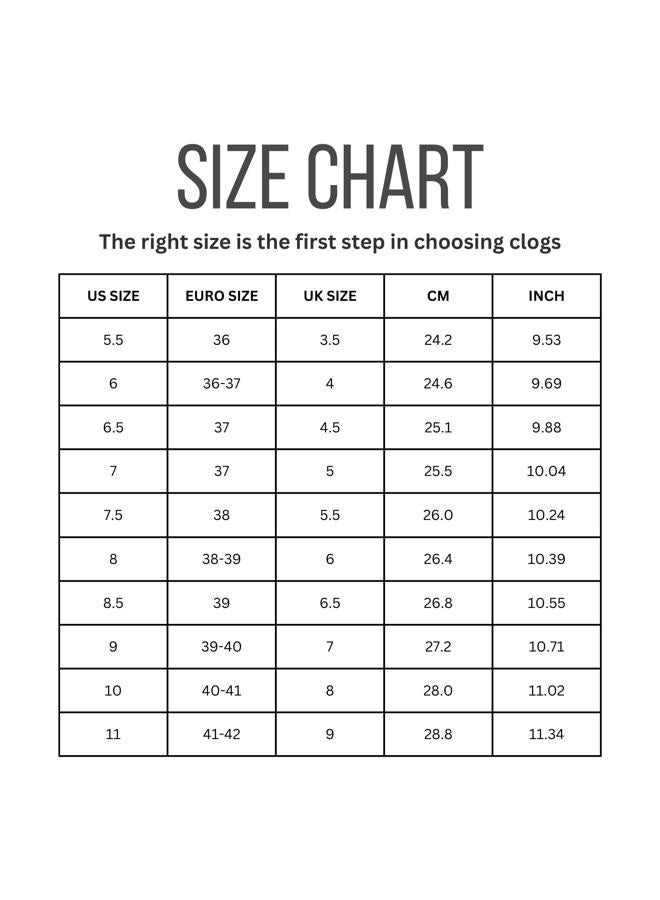 SIZE CHART

The right size is the first step in choosing clogs

| US SIZE | EURO SIZE | UK SIZE | CM | INCH |
|---|---|---|---|---|
| 5.5 | 36 | 3.5 | 24.2 | 9.53 |
| 6 | 36-37 | 4 | 24.6 | 9.69 |
| 6.5 | 37 | 4.5 | 25.1 | 9.88 |
| 7 | 37 | 5 | 25.5 | 10.04 |
| 7.5 | 38 | 5.5 | 26.0 | 10.24 |
| 8 | 38-39 | 6 | 26.4 | 10.39 |
| 8.5 | 39 | 6.5 | 26.8 | 10.55 |
| 9 | 39-40 | 7 | 27.2 | 10.71 |
| 10 | 40-41 | 8 | 28.0 | 11.02 |
| 11 | 41-42 | 9 | 28.8 | 11.34 |